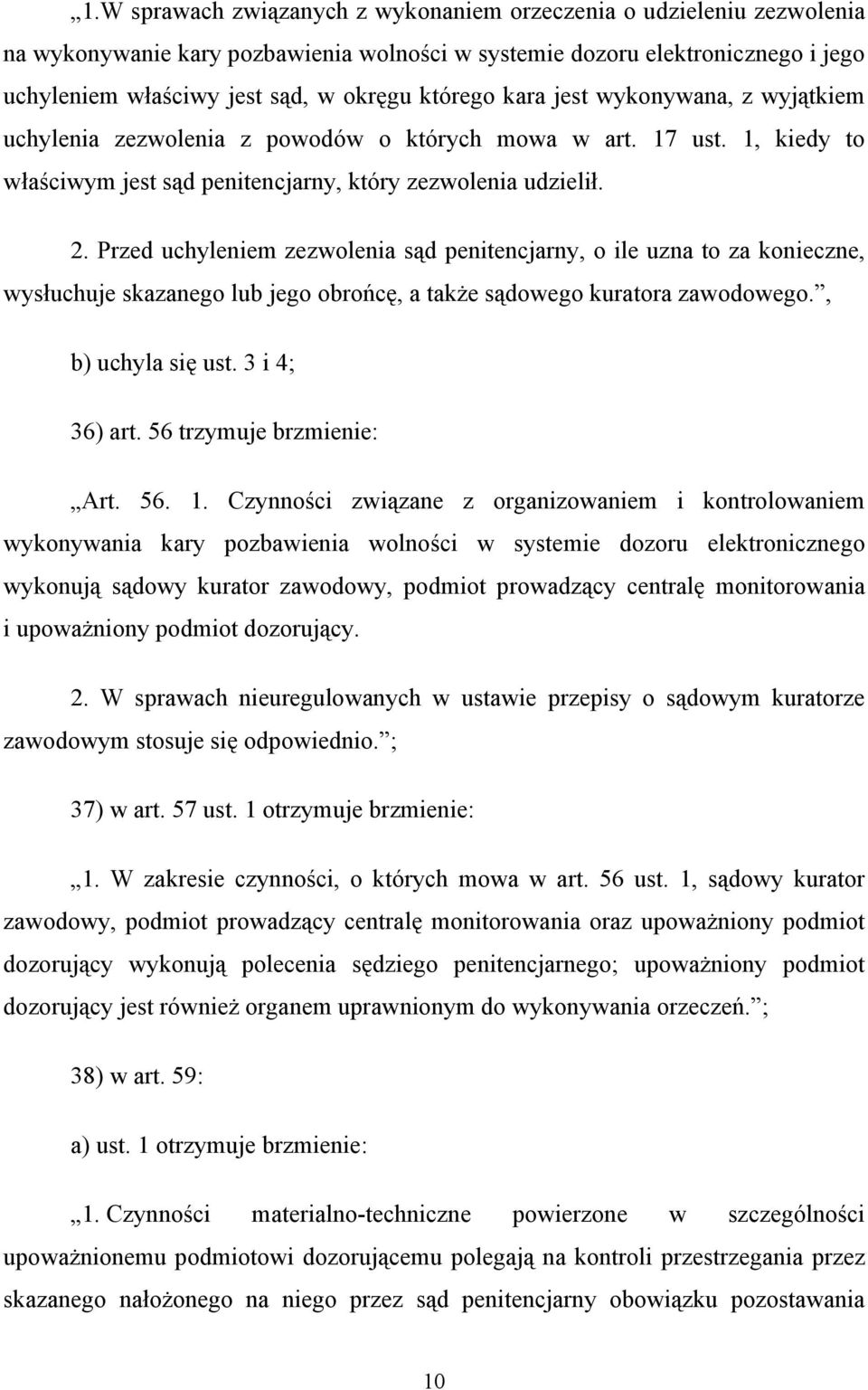 „1.W sprawach związanych z wykonaniem orzeczenia o udzieleniu zezwolenia na wykonywanie kary pozbawienia wolności w systemie dozoru elektronicznego i jego uchyleniem właściwy jest sąd, w okręgu którego kara jest wykonywana, z wyjątkiem uchylenia zezwolenia z powodów o których mowa w art. 17 ust. 1, kiedy to właściwym jest sąd penitencjarny, który zezwolenia udzielił.

2. Przed uchyleniem zezwolenia sąd penitencjarny, o ile uzna to za konieczne, wysłuchuje skazanego lub jego obrońcę, a także sądowego kuratora zawodowego.”,

b) uchyla się ust. 3 i 4;

36) art. 56 trzymuje brzmienie:

„Art. 56. 1. Czynności związane z organizowaniem i kontrolowaniem wykonywania kary pozbawienia wolności w systemie dozoru elektronicznego wykonują sądowy kurator zawodowy, podmiot prowadzący centralę monitorowania i upoważniony podmiot dozorujący.

2. W sprawach nieuregulowanych w ustawie przepisy o sądowym kuratorze zawodowym stosuje się odpowiednio.”;

37) w art. 57 ust. 1 otrzymuje brzmienie:

„1. W zakresie czynności, o których mowa w art. 56 ust. 1, sądowy kurator zawodowy, podmiot prowadzący centralę monitorowania oraz upoważniony podmiot dozorujący wykonują polecenia sędziego penitencjarnego; upoważniony podmiot dozorujący jest również organem uprawnionym do wykonywania orzeczeń.”;

38) w art. 59:

a) ust. 1 otrzymuje brzmienie:

„1. Czynności materialno-techniczne powierzone w szczególności upoważnionemu podmiotowi dozorującemu polegają na kontroli przestrzegania przez skazanego nałożonego na niego przez sąd penitencjarny obowiązku pozostawania

10